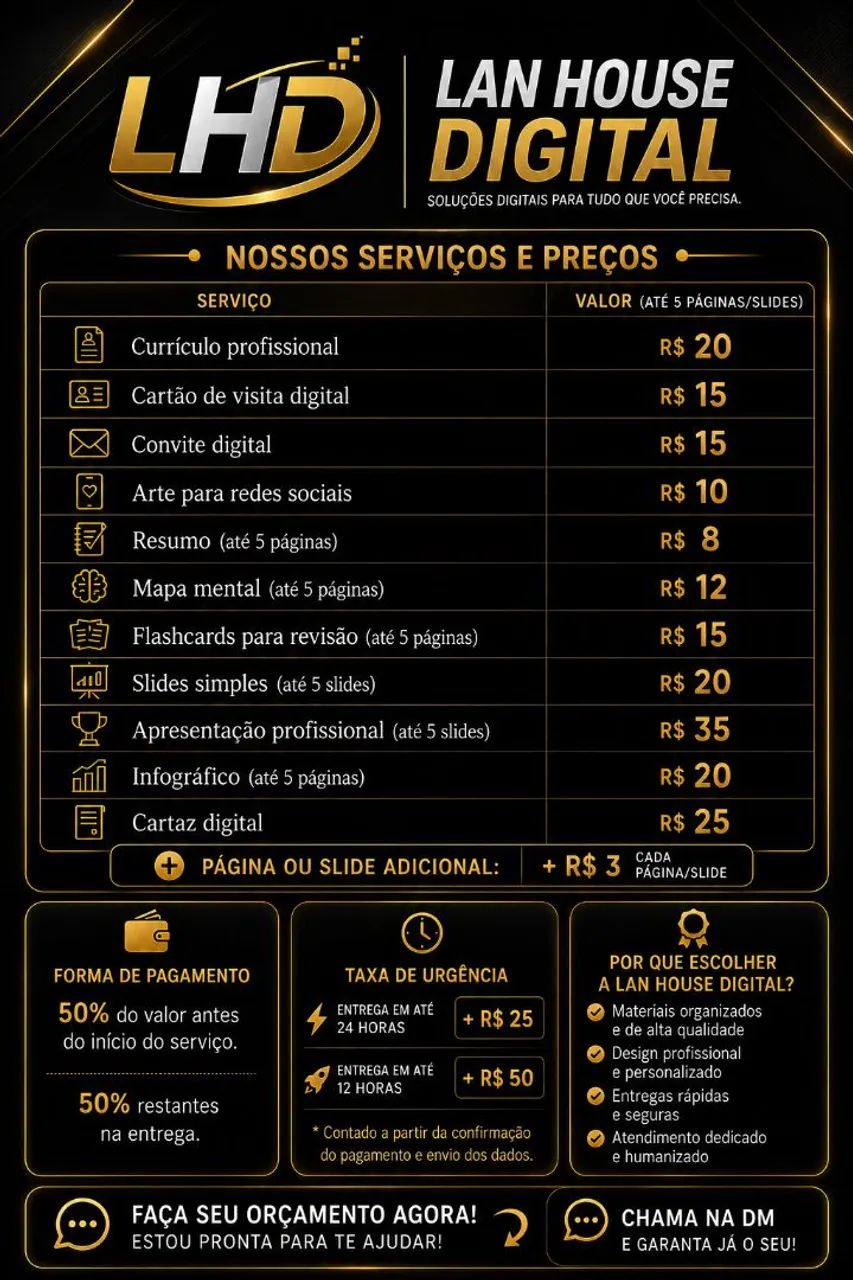 LHD

LAN HOUSE DIGITAL

SOLUÇÕES DIGITAIS PARA TUDO QUE VOCÊ PRECISA.

NOSSOS SERVIÇOS E PREÇOS

| SERVIÇO | VALOR (ATÉ 5 PÁGINAS/SLIDES) |
|---|---|
| Currículo profissional | R$ 20 |
| Cartão de visita digital | R$ 15 |
| Convite digital | R$ 15 |
| Arte para redes sociais | R$ 10 |
| Resumo (até 5 páginas) | R$ 8 |
| Mapa mental (até 5 páginas) | R$ 12 |
| Flashcards para revisão (até 5 páginas) | R$ 15 |
| Slides simples (até 5 slides) | R$ 20 |
| Apresentação profissional (até 5 slides) | R$ 35 |
| Infográfico (até 5 páginas) | R$ 20 |
| Cartaz digital | R$ 25 |

PÁGINA OU SLIDE ADICIONAL: + R$ 3 CADA PÁGINA/SLIDE

FORMA DE PAGAMENTO

50% do valor antes do início do serviço.

50% restantes na entrega.

TAXA DE URGÊNCIA

ENTREGA EM ATÉ 24 HORAS + R$ 25

ENTREGA EM ATÉ 12 HORAS + R$ 50

* Contado a partir da confirmação do pagamento e envio dos dados.

POR QUE ESCOLHER A LAN HOUSE DIGITAL?

Materiais organizados e de alta qualidade

Design profissional e personalizado

Entregas rápidas e seguras

Atendimento dedicado e humanizado

FAÇA SEU ORÇAMENTO AGORA!
ESTOU PRONTA PARA TE AJUDAR!

CHAMA NA DM
E GARANTA JÁ O SEU!